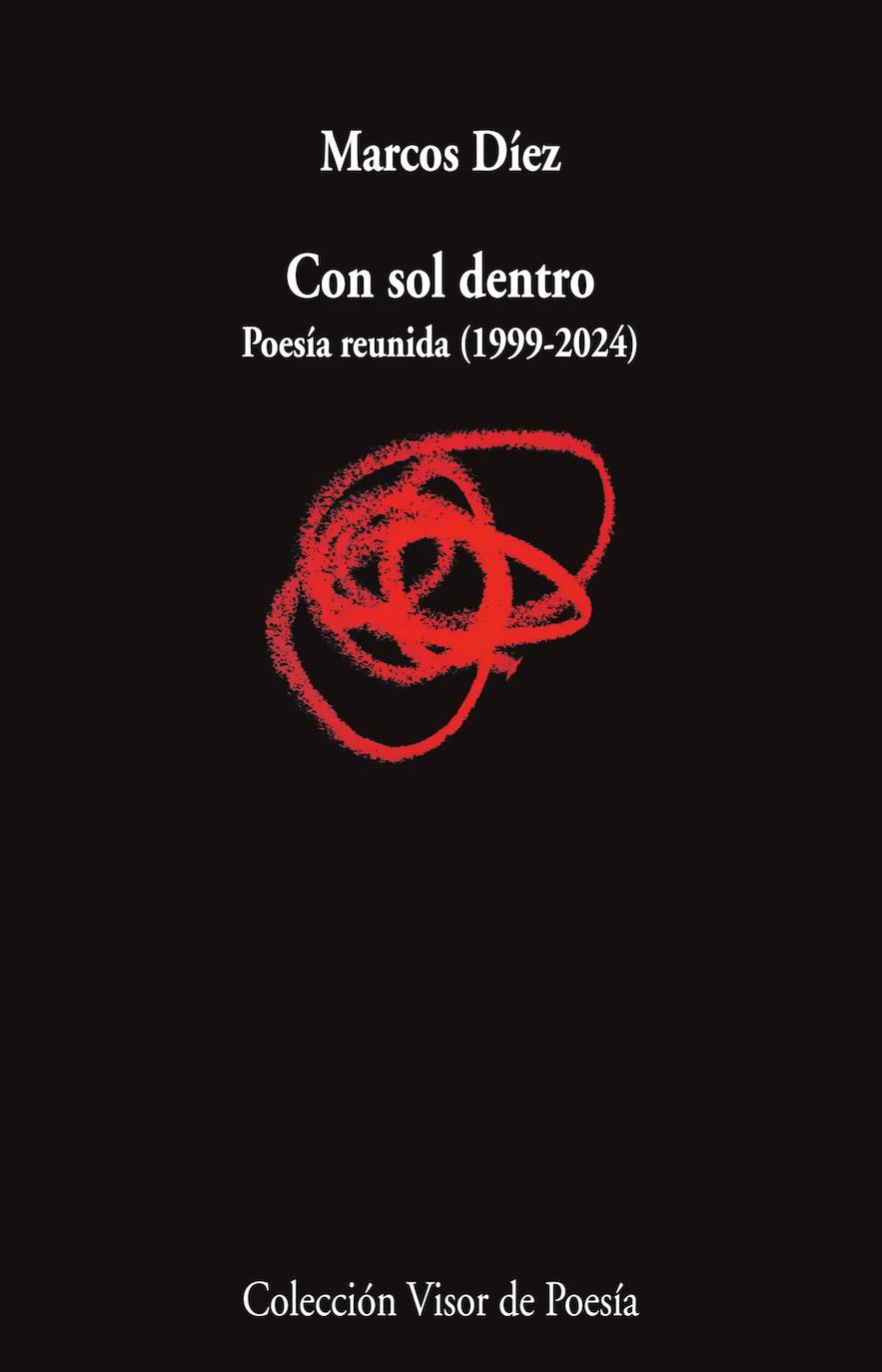 Marcos Díez

Con sol dentro

Poesía reunida (1999-2024)

Colección Visor de Poesía